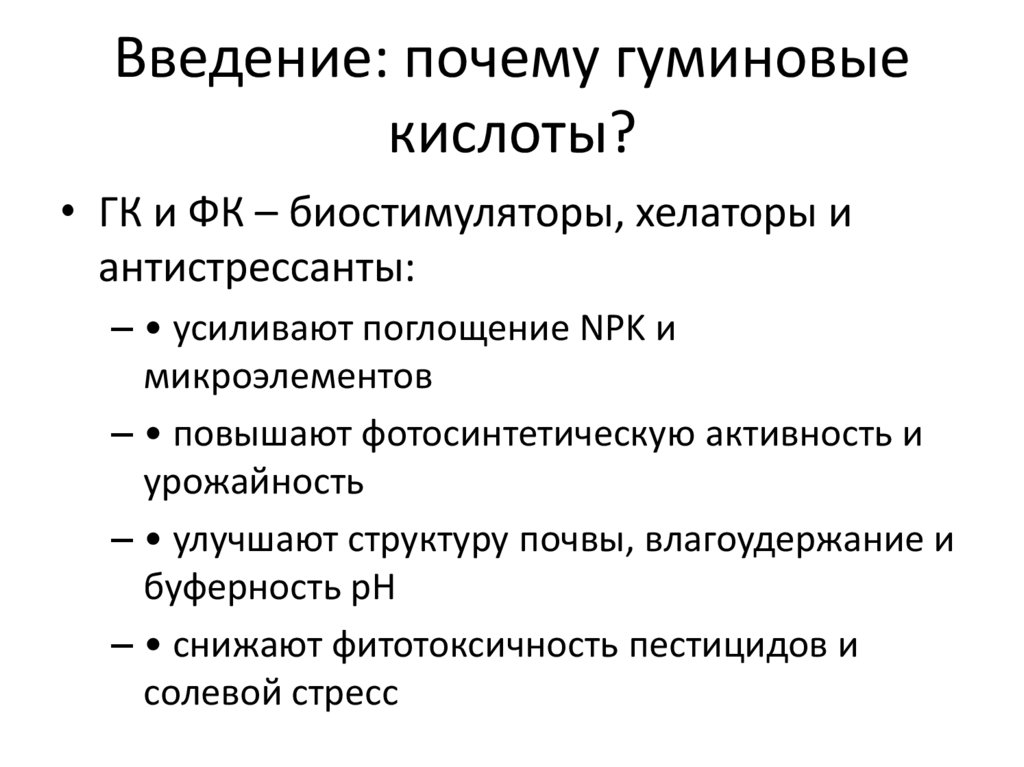 Введение: почему гуминовые кислоты?

• ГК и ФК – биостимуляторы, хелаторы и антистрессанты:

– • усиливают поглощение NPK и микроэлементов

– • повышают фотосинтетическую активность и урожайность

– • улучшают структуру почвы, влагоудержание и буферность pH

– • снижают фитотоксичность пестицидов и солевой стресс